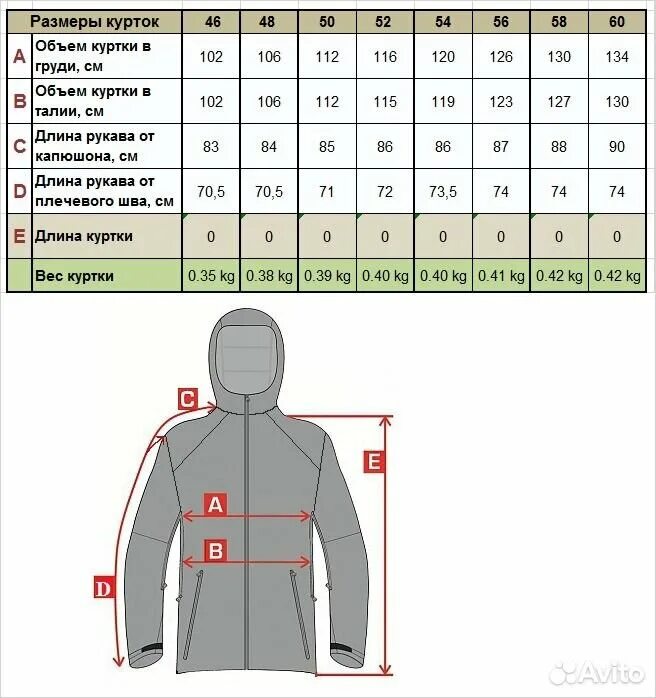 | | Размеры курток | 46 | 48 | 50 | 52 | 54 | 56 | 58 | 60 |
|---|---|---|---|---|---|---|---|---|---|
| A | Объем куртки в груди, см | 102 | 106 | 112 | 116 | 120 | 126 | 130 | 134 |
| B | Объем куртки в талии, см | 102 | 106 | 112 | 115 | 119 | 123 | 127 | 130 |
| C | Длина рукава от капюшона, см | 83 | 84 | 85 | 86 | 86 | 87 | 88 | 90 |
| D | Длина рукава от плечевого шва, см | 70,5 | 70,5 | 71 | 72 | 73,5 | 74 | 74 | 74 |
| E | Длина куртки | 0 | 0 | 0 | 0 | 0 | 0 | 0 | 0 |
| | Вес куртки | 0.35 kg | 0.38 kg | 0.39 kg | 0.40 kg | 0.40 kg | 0.41 kg | 0.42 kg | 0.42 kg |

C

E

A

B

D

Avito